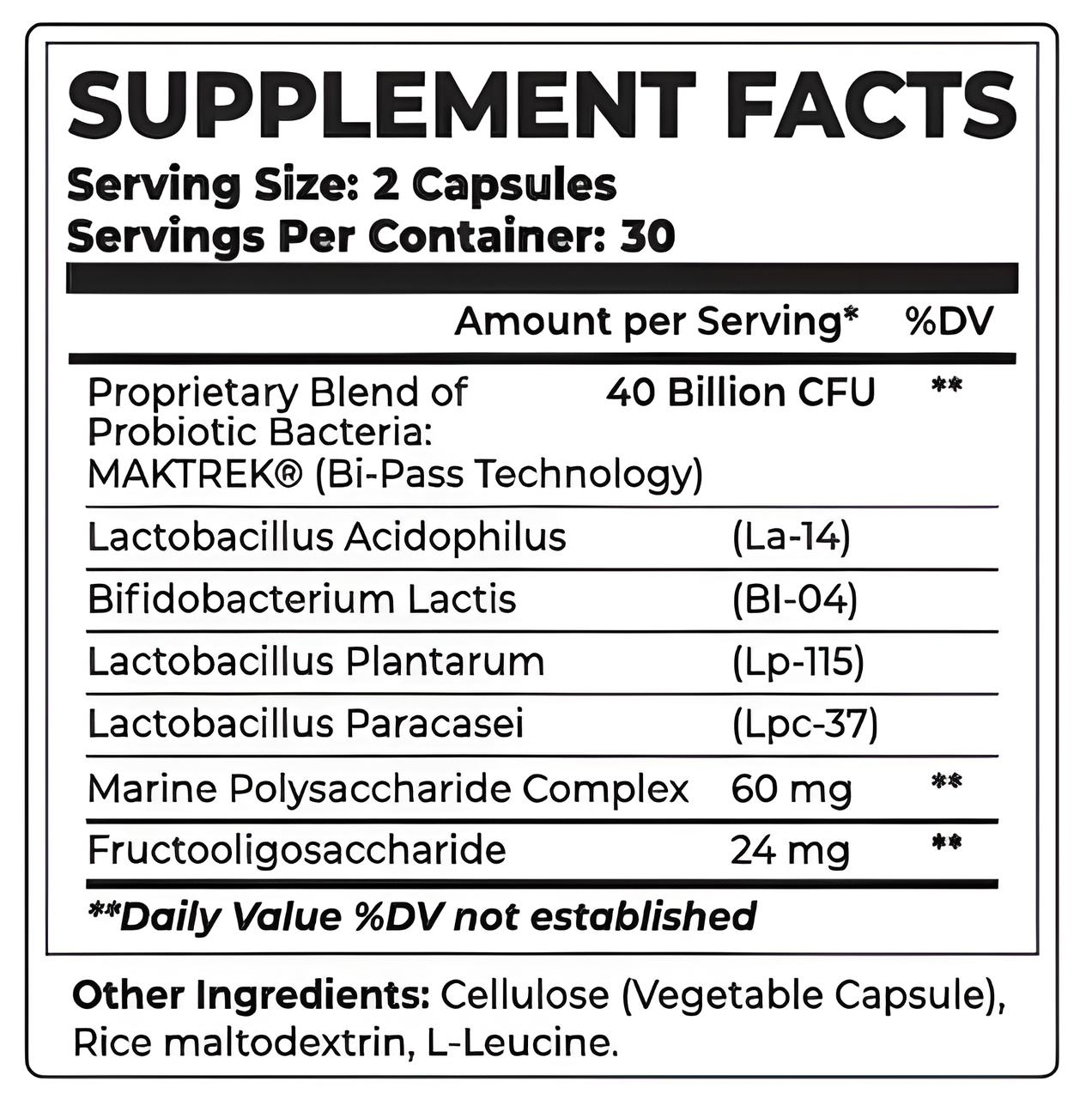 SUPPLEMENT FACTS

Serving Size: 2 Capsules
Servings Per Container: 30

| | Amount per Serving* | %DV |
|---|---|---|
| Proprietary Blend of Probiotic Bacteria: MAKTREK® (Bi-Pass Technology) | 40 Billion CFU | ** |
| Lactobacillus Acidophilus | (La-14) | |
| Bifidobacterium Lactis | (BI-04) | |
| Lactobacillus Plantarum | (Lp-115) | |
| Lactobacillus Paracasei | (Lpc-37) | |
| Marine Polysaccharide Complex | 60 mg | ** |
| Fructooligosaccharide | 24 mg | ** |

**Daily Value %DV not established

Other Ingredients: Cellulose (Vegetable Capsule), Rice maltodextrin, L-Leucine.